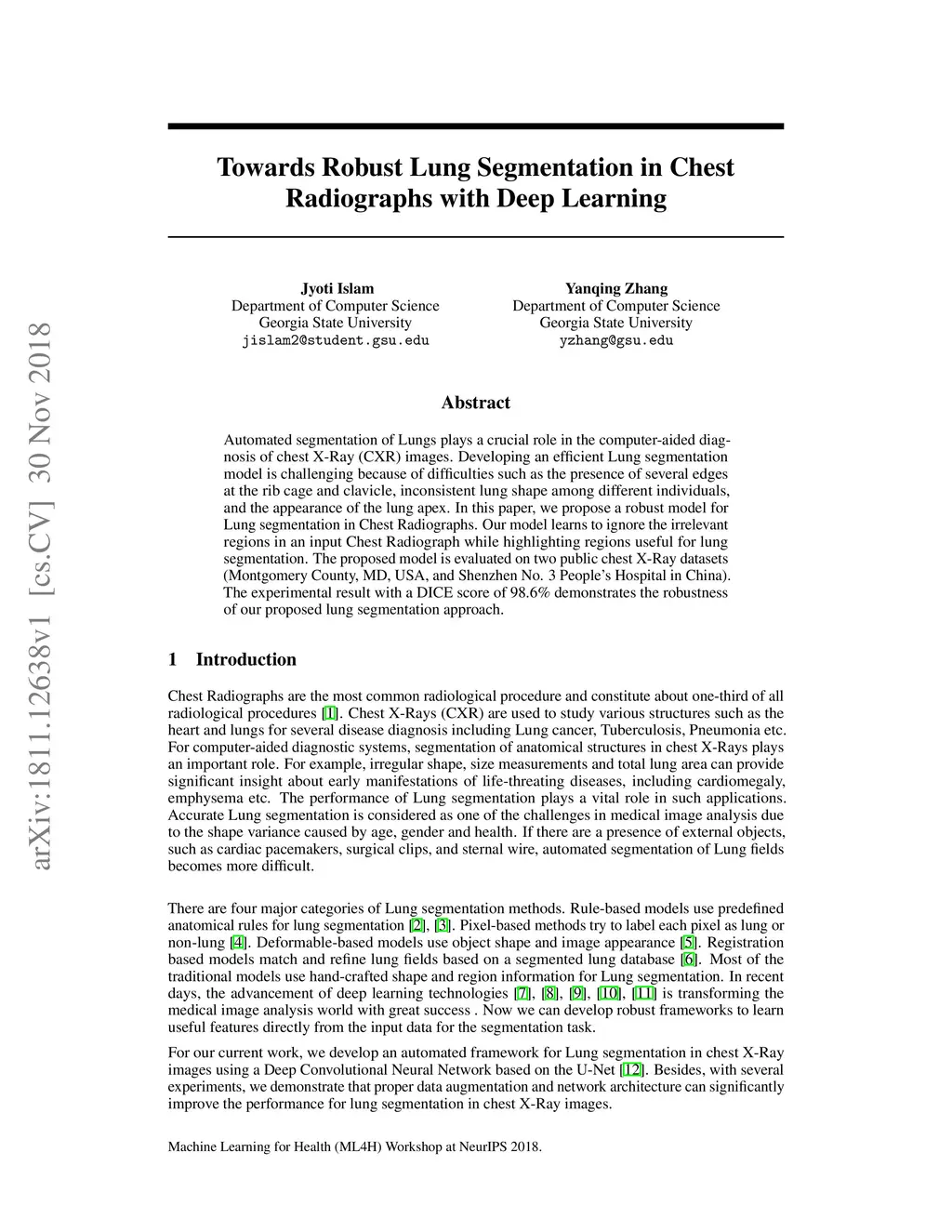 arXiv:1811.12638v1 [cs.CV] 30 Nov 2018

Towards Robust Lung Segmentation in Chest Radiographs with Deep Learning

Jyoti Islam
Department of Computer Science
Georgia State University
jislam2@student.gsu.edu

Yanqing Zhang
Department of Computer Science
Georgia State University
yzhang@gsu.edu

Abstract

Automated segmentation of Lungs plays a crucial role in the computer-aided diagnosis of chest X-Ray (CXR) images. Developing an efficient Lung segmentation model is challenging because of difficulties such as the presence of several edges at the rib cage and clavicle, inconsistent lung shape among different individuals, and the appearance of the lung apex. In this paper, we propose a robust model for Lung segmentation in Chest Radiographs. Our model learns to ignore the irrelevant regions in an input Chest Radiograph while highlighting regions useful for lung segmentation. The proposed model is evaluated on two public chest X-Ray datasets (Montgomery County, MD, USA, and Shenzhen No. 3 People's Hospital in China). The experimental result with a DICE score of 98.6% demonstrates the robustness of our proposed lung segmentation approach.

1 Introduction

Chest Radiographs are the most common radiological procedure and constitute about one-third of all radiological procedures [1]. Chest X-Rays (CXR) are used to study various structures such as the heart and lungs for several disease diagnosis including Lung cancer, Tuberculosis, Pneumonia etc. For computer-aided diagnostic systems, segmentation of anatomical structures in chest X-Rays plays an important role. For example, irregular shape, size measurements and total lung area can provide significant insight about early manifestations of life-threating diseases, including cardiomegaly, emphysema etc. The performance of Lung segmentation plays a vital role in such applications. Accurate Lung segmentation is considered as one of the challenges in medical image analysis due to the shape variance caused by age, gender and health. If there are a presence of external objects, such as cardiac pacemakers, surgical clips, and sternal wire, automated segmentation of Lung fields becomes more difficult.

There are four major categories of Lung segmentation methods. Rule-based models use predefined anatomical rules for lung segmentation [2], [3]. Pixel-based methods try to label each pixel as lung or non-lung [4]. Deformable-based models use object shape and image appearance [5]. Registration based models match and refine lung fields based on a segmented lung database [6]. Most of the traditional models use hand-crafted shape and region information for Lung segmentation. In recent days, the advancement of deep learning technologies [7], [8], [9], [10], [11] is transforming the medical image analysis world with great success . Now we can develop robust frameworks to learn useful features directly from the input data for the segmentation task.

For our current work, we develop an automated framework for Lung segmentation in chest X-Ray images using a Deep Convolutional Neural Network based on the U-Net [12]. Besides, with several experiments, we demonstrate that proper data augmentation and network architecture can significantly improve the performance for lung segmentation in chest X-Ray images.

Machine Learning for Health (ML4H) Workshop at NeurIPS 2018.